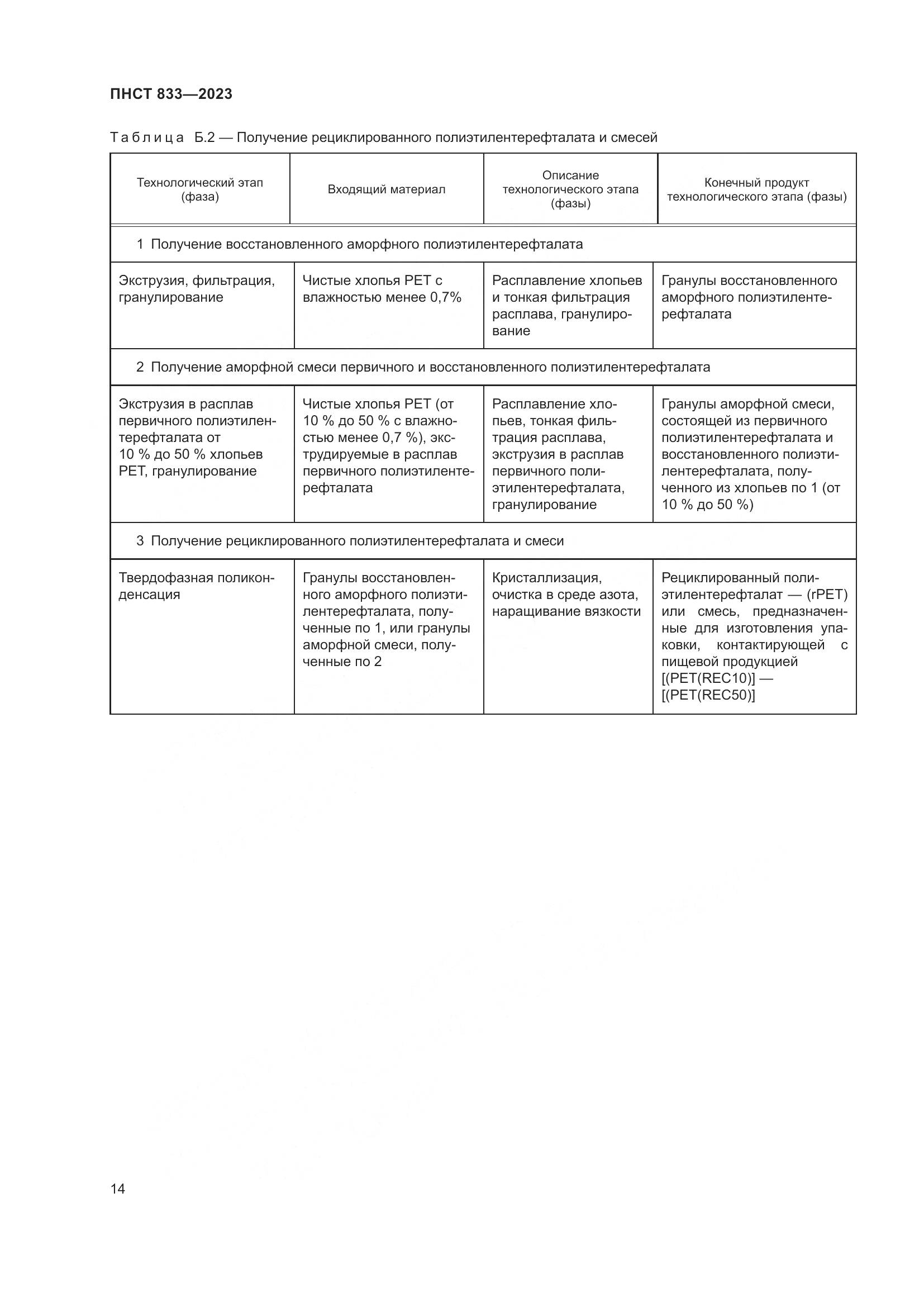 ПНСТ 833—2023

Таблица Б.2 — Получение рециклированного полиэтилентерефталата и смесей

| Технологический этап (фаза) | Входящий материал | Описание технологического этапа (фазы) | Конечный продукт технологического этапа (фазы) |
|---|---|---|---|
| 1 Получение восстановленного аморфного полиэтилентерефталата | | | |
| Экструзия, фильтрация, гранулирование | Чистые хлопья PET с влажностью менее 0,7% | Расплавление хлопьев и тонкая фильтрация расплава, гранулирование | Гранулы восстановленного аморфного полиэтилентерефталата |
| 2 Получение аморфной смеси первичного и восстановленного полиэтилентерефталата | | | |
| Экструзия в расплав первичного полиэтилентерефталата от 10 % до 50 % хлопьев PET, гранулирование | Чистые хлопья PET (от 10 % до 50 % с влажностью менее 0,7 %), экструдируемые в расплав первичного полиэтилентерефталата | Расплавление хлопьев, тонкая фильтрация расплава, экструзия в расплав первичного полиэтилентерефталата, гранулирование | Гранулы аморфной смеси, состоящей из первичного полиэтилентерефталата и восстановленного полиэтилентерефталата, полученного из хлопьев по 1 (от 10 % до 50 %) |
| 3 Получение рециклированного полиэтилентерефталата и смеси | | | |
| Твердофазная поликонденсация | Гранулы восстановленного аморфного полиэтилентерефталата, полученные по 1, или гранулы аморфной смеси, полученные по 2 | Кристаллизация, очистка в среде азота, наращивание вязкости | Рециклированный полиэтилентерефталат — (rPET) или смесь, предназначенные для изготовления упаковки, контактирующей с пищевой продукцией [(PET(REC10)] — [(PET(REC50)] |

14